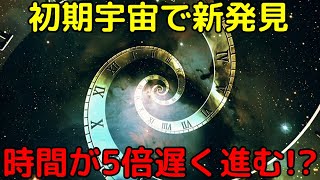 初期宇宙で新発見

時間が5倍遅く進む!?